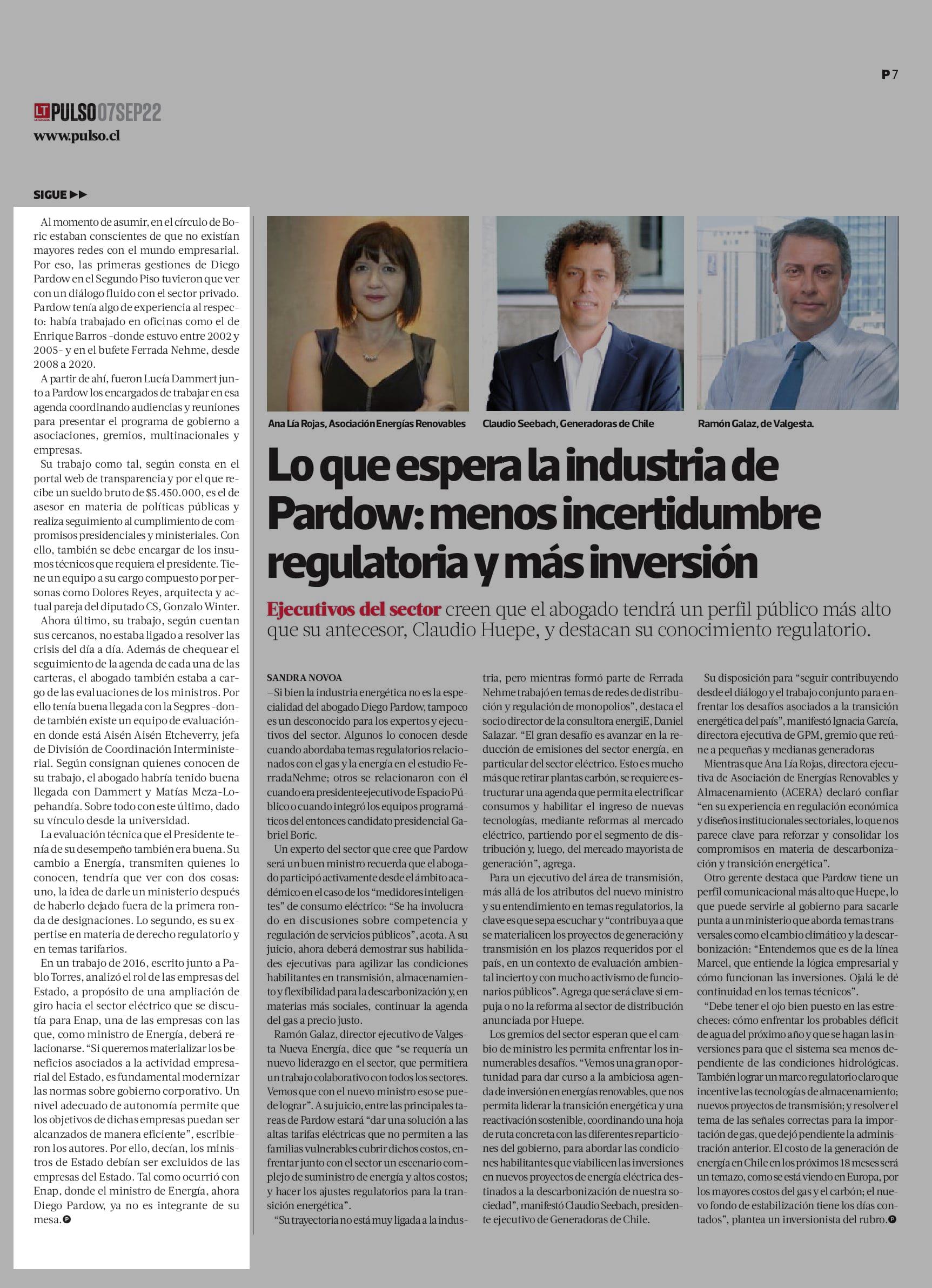 P7

LT PULSO 07SEP22
www.pulso.cl

SIGUE ▶▶

Al momento de asumir, en el círculo de Boric estaban conscientes de que no existían mayores redes con el mundo empresarial. Por eso, las primeras gestiones de Diego Pardow en el Segundo Piso tuvieron que ver con un diálogo fluido con el sector privado. Pardow tenía algo de experiencia al respecto: había trabajado en oficinas como el de Enrique Barros -donde estuvo entre 2002 y 2005- y en el bufete Ferrada Nehme, desde 2008 a 2020.

A partir de ahí, fueron Lucía Dammert junto a Pardow los encargados de trabajar en esa agenda coordinando audiencias y reuniones para presentar el programa de gobierno a asociaciones, gremios, multinacionales y empresas.

Su trabajo como tal, según consta en el portal web de transparencia y por el que recibe un sueldo bruto de $5.450.000, es el de asesor en materia de políticas públicas y realiza seguimiento al cumplimiento de compromisos presidenciales y ministeriales. Con ello, también se debe encargar de los insumos técnicos que requiera el presidente. Tiene un equipo a su cargo compuesto por personas como Dolores Reyes, arquitecta y actual pareja del diputado CS, Gonzalo Winter.

Ahora último, su trabajo, según cuentan sus cercanos, no estaba ligado a resolver las crisis del día a día. Además de chequear el seguimiento de la agenda de cada una de las carteras, el abogado también estaba a cargo de las evaluaciones de los ministros. Por ello tenía buena llegada con la Segpres -donde también existe un equipo de evaluación- en donde está Aisén Aisén Etcheverry, jefa de División de Coordinación Interministerial. Según consignan quienes conocen de su trabajo, el abogado habría tenido buena llegada con Dammert y Matías Meza-Lopehandía. Sobre todo con este último, dado su vínculo desde la universidad.

La evaluación técnica que el Presidente tenía de su desempeño también era buena. Su cambio a Energía, transmiten quienes lo conocen, tendría que ver con dos cosas: uno, la idea de darle un ministerio después de haberlo dejado fuera de la primera ronda de designaciones. Lo segundo, es su expertise en materia de derecho regulatorio y en temas tarifarios.

En un trabajo de 2016, escrito junto a Pablo Torres, analizó el rol de las empresas del Estado, a propósito de una ampliación de giro hacia el sector eléctrico que se discutía para Enap, una de las empresas con las que, como ministro de Energía, deberá relacionarse. "Si queremos materializar los beneficios asociados a la actividad empresarial del Estado, es fundamental modernizar las normas sobre gobierno corporativo. Un nivel adecuado de autonomía permite que los objetivos de dichas empresas puedan ser alcanzados de manera eficiente", escribieron los autores. Por ello, decían, los ministros de Estado debían ser excluidos de las empresas del Estado. Tal como ocurrió con Enap, donde el ministro de Energía, ahora Diego Pardow, ya no es integrante de su mesa.

Ana Lía Rojas, Asociación Energías Renovables
Claudio Seebach, Generadoras de Chile
Ramón Galaz, de Valgesta.

Lo que espera la industria de Pardow: menos incertidumbre regulatoria y más inversión

Ejecutivos del sector creen que el abogado tendrá un perfil público más alto que su antecesor, Claudio Huepe, y destacan su conocimiento regulatorio.

SANDRA NOVOA
–Si bien la industria energética no es la especialidad del abogado Diego Pardow, tampoco es un desconocido para los expertos y ejecutivos del sector. Algunos lo conocen desde cuando abordaba temas regulatorios relacionados con el gas y la energía en el estudio FerradaNehme; otros se relacionaron con él cuando era presidente ejecutivo de Espacio Público o cuando integró los equipos programáticos del entonces candidato presidencial Gabriel Boric.

Un experto del sector que cree que Pardow será un buen ministro recuerda que el abogado participó activamente desde el ámbito académico en el caso de los "medidores inteligentes" de consumo eléctrico: "Se ha involucrado en discusiones sobre competencia y regulación de servicios públicos", acota. A su juicio, ahora deberá demostrar sus habilidades ejecutivas para agilizar las condiciones habilitantes en transmisión, almacenamiento y flexibilidad para la descarbonización y, en materias más sociales, continuar la agenda del gas a precio justo.

Ramón Galaz, director ejecutivo de Valgesta Nueva Energía, dice que "se requería un nuevo liderazgo en el sector, que permitiera un trabajo colaborativo con todos los sectores. Vemos que con el nuevo ministro eso se puede lograr". A su juicio, entre las principales tareas de Pardow estará "dar una solución a las altas tarifas eléctricas que no permiten a las familias vulnerables cubrir dichos costos, enfrentar junto con el sector un escenario complejo de suministro de energía y altos costos; y hacer los ajustes regulatorios para la transición energética".

"Su trayectoria no está muy ligada a la industria, pero mientras formó parte de Ferrada Nehme trabajó en temas de redes de distribución y regulación de monopolios", destaca el socio director de la consultora energiE, Daniel Salazar. "El gran desafío es avanzar en la reducción de emisiones del sector energía, en particular del sector eléctrico. Esto es mucho más que retirar plantas carbón, se requiere estructurar una agenda que permita electrificar consumos y habilitar el ingreso de nuevas tecnologías, mediante reformas al mercado eléctrico, partiendo por el segmento de distribución y, luego, del mercado mayorista de generación", agrega.

Para un ejecutivo del área de transmisión, más allá de los atributos del nuevo ministro y su entendimiento en temas regulatorios, la clave es que sepa escuchar y "contribuya a que se materialicen los proyectos de generación y transmisión en los plazos requeridos por el país, en un contexto de evaluación ambiental incierto y con mucho activismo de funcionarios públicos". Agrega que será clave si empuja o no la reforma al sector de distribución anunciada por Huepe.

Los gremios del sector esperan que el cambio de ministro les permita enfrentar los innumerables desafíos. "Vemos una gran oportunidad para dar curso a la ambiciosa agenda de inversión en energías renovables, que nos permita liderar la transición energética y una reactivación sostenible, coordinando una hoja de ruta concreta con las diferentes reparticiones del gobierno, para abordar las condiciones habilitantes que viabilicen las inversiones en nuevos proyectos de energía eléctrica destinados a la descarbonización de nuestra sociedad", manifestó Claudio Seebach, presidente ejecutivo de Generadoras de Chile.

Su disposición para "seguir contribuyendo desde el diálogo y el trabajo conjunto para enfrentar los desafíos asociados a la transición energética del país", manifestó Ignacia García, directora ejecutiva de GPM, gremio que reúne a pequeñas y medianas generadoras

Mientras que Ana Lía Rojas, directora ejecutiva de Asociación de Energías Renovables y Almacenamiento (ACERA) declaró confiar "en su experiencia en regulación económica y diseños institucionales sectoriales, lo que nos parece clave para reforzar y consolidar los compromisos en materia de descarbonización y transición energética".

Otro gerente destaca que Pardow tiene un perfil comunicacional más alto que Huepe, lo que puede servirle al gobierno para sacarle punta a un ministerio que aborda temas transversales como el cambio climático y la descarbonización: "Entendemos que es de la línea Marcel, que entiende la lógica empresarial y cómo funcionan las inversiones. Ojalá le dé continuidad en los temas técnicos".

"Debe tener el ojo bien puesto en las estrecheces: cómo enfrentar los probables déficit de agua del próximo año y que se hagan las inversiones para que el sistema sea menos dependiente de las condiciones hidrológicas. También lograr un marco regulatorio claro que incentive las tecnologías de almacenamiento; nuevos proyectos de transmisión; y resolver el tema de las señales correctas para la importación de gas, que dejó pendiente la administración anterior. El costo de la generación de energía en Chile en los próximos 18 meses será un temazo, como se está viendo en Europa, por los mayores costos del gas y el carbón; el nuevo fondo de estabilización tiene los días contados", plantea un inversionista del rubro.